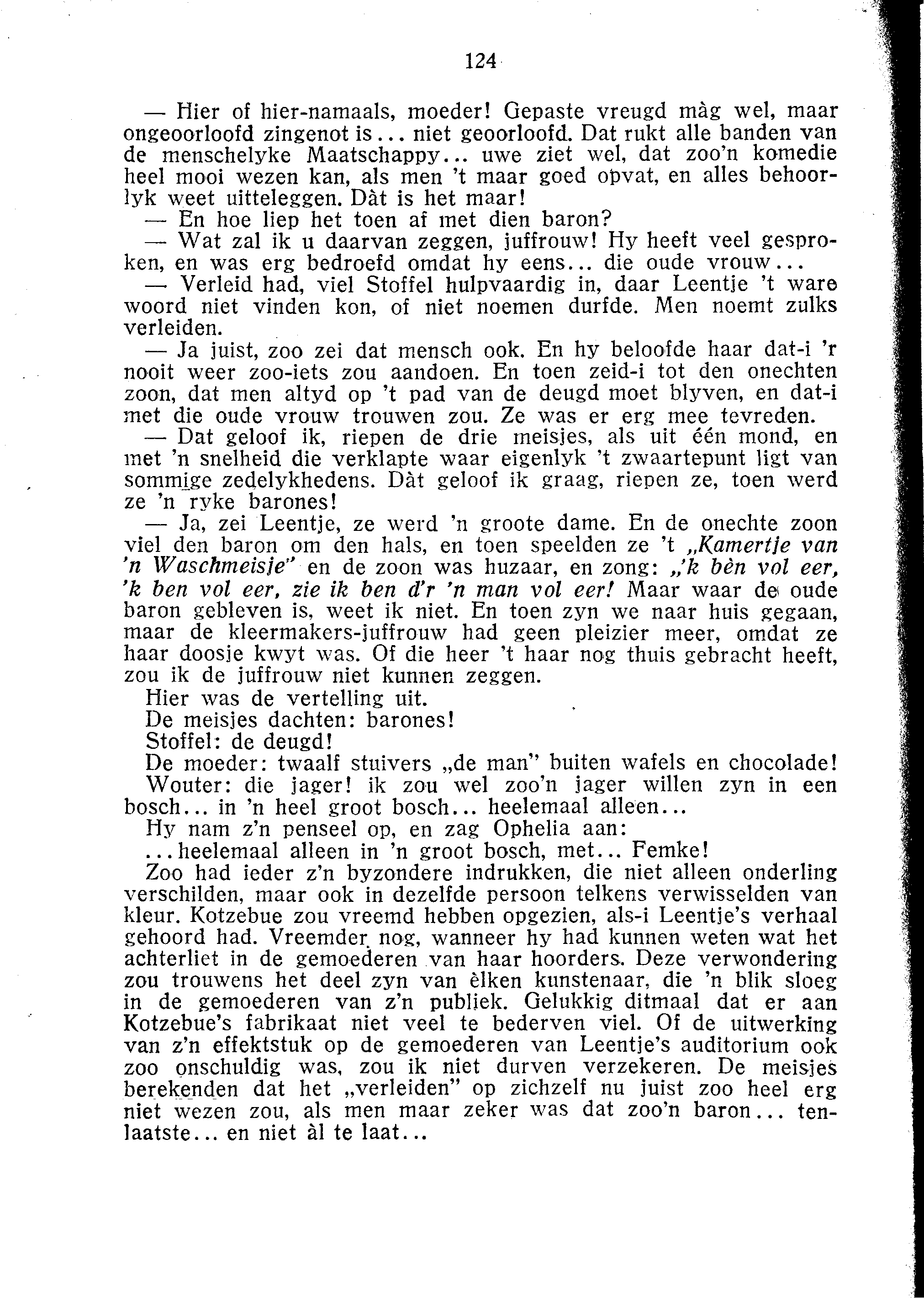 124

— Hier of hier-namaals, moeder! Gepaste vreugd màg wel, maar ongeoorloofd zingenot is... niet geoorloofd. Dat rukt alle banden van de menschelyke Maatschappy... uwe ziet wel, dat zoo'n komedie heel mooi wezen kan, als men 't maar goed opvat, en alles behoorlyk weet uitteleggen. Dàt is het maar!

— En hoe liep het toen af met dien baron?

— Wat zal ik u daarvan zeggen, juffrouw! Hy heeft veel gesproken, en was erg bedroefd omdat hy eens... die oude vrouw...

— Verleid had, viel Stoffel hulpvaardig in, daar Leentje 't ware woord niet vinden kon, of niet noemen durfde. Men noemt zulks verleiden.

— Ja juist, zoo zei dat mensch ook. En hy beloofde haar dat-i 'r nooit weer zoo-iets zou aandoen. En toen zeid-i tot den onechten zoon, dat men altyd op 't pad van de deugd moet blyven, en dat-i met die oude vrouw trouwen zou. Ze was er erg mee tevreden.

— Dat geloof ik, riepen de drie meisjes, als uit één mond, en met 'n snelheid die verklapte waar eigenlyk 't zwaartepunt ligt van sommige zedelykhedens. Dàt geloof ik graag, riepen ze, toen werd ze 'n ryke barones!

— Ja, zei Leentje, ze werd 'n groote dame. En de onechte zoon viel den baron om den hals, en toen speelden ze 't „Kamertje van 'n Waschmeisje" en de zoon was huzaar, en zong: „'k bèn vol eer, 'k ben vol eer, zie ik ben d'r 'n man vol eer! Maar waar de oude baron gebleven is, weet ik niet. En toen zyn we naar huis gegaan, maar de kleermakers-juffrouw had geen pleizier meer, omdat ze haar doosje kwyt was. Of die heer 't haar nog thuis gebracht heeft, zou ik de juffrouw niet kunnen zeggen.

Hier was de vertelling uit.

De meisjes dachten: barones!

Stoffel: de deugd!

De moeder: twaalf stuivers „de man" buiten wafels en chocolade!

Wouter: die jager! ik zou wel zoo'n jager willen zyn in een bosch... in 'n heel groot bosch... heelemaal alleen...

Hy nam z'n penseel op, en zag Ophelia aan:

...heelemaal alleen in 'n groot bosch, met... Femke!

Zoo had ieder z'n byzondere indrukken, die niet alleen onderling verschilden, maar ook in dezelfde persoon telkens verwisselden van kleur. Kotzebue zou vreemd hebben opgezien, als-i Leentje's verhaal gehoord had. Vreemder nog, wanneer hy had kunnen weten wat het achterliet in de gemoederen van haar hoorders. Deze verwondering zou trouwens het deel zyn van èlken kunstenaar, die 'n blik sloeg in de gemoederen van z'n publiek. Gelukkig ditmaal dat er aan Kotzebue's fabrikaat niet veel te bederven viel. Of de uitwerking van z'n effektstuk op de gemoederen van Leentje's auditorium ook zoo onschuldig was, zou ik niet durven verzekeren. De meisjes berekenden dat het „verleiden" op zichzelf nu juist zoo heel erg niet wezen zou, als men maar zeker was dat zoo'n baron... tenlaatste... en niet àl te laat...